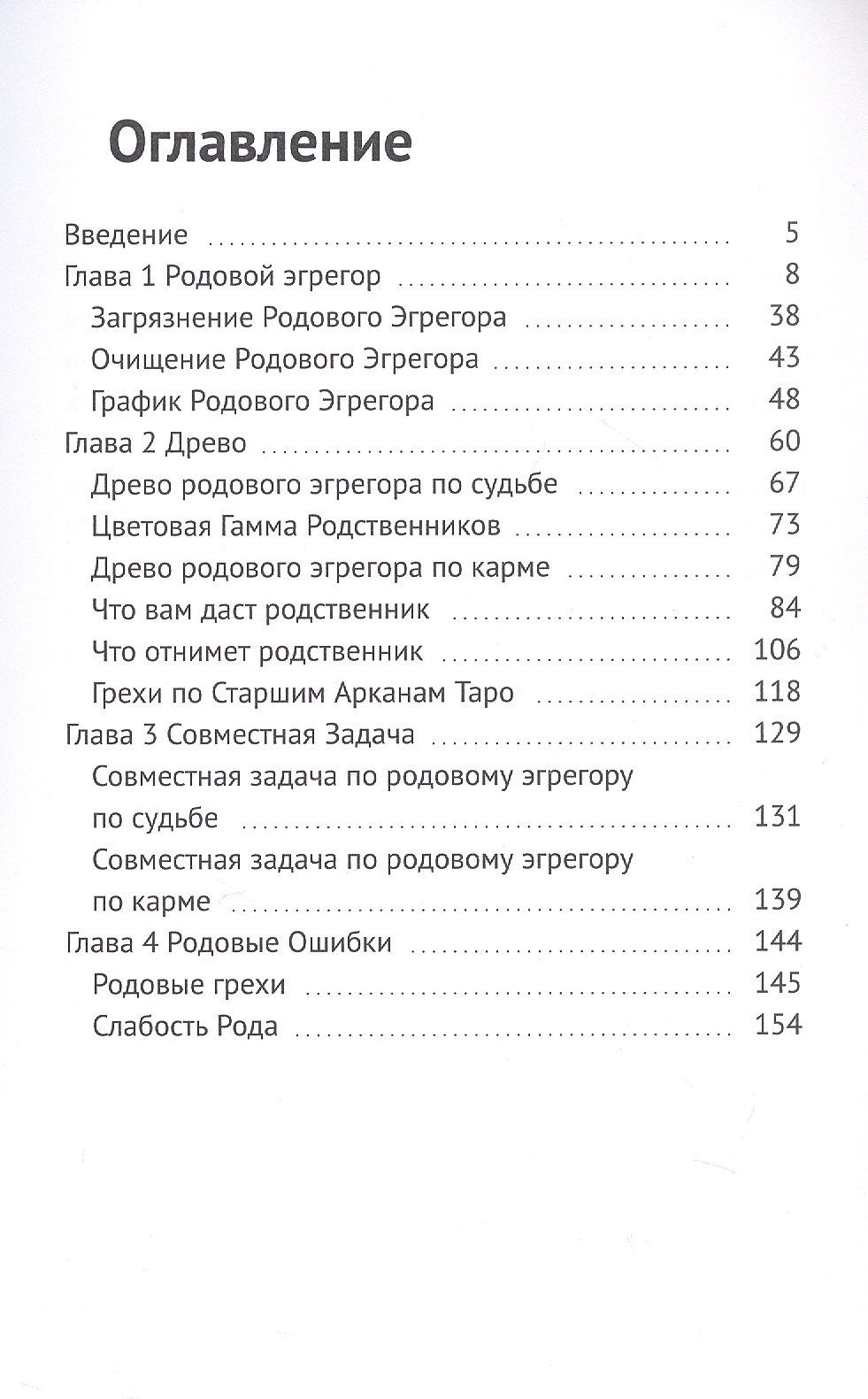 Оглавление

Введение 5
Глава 1 Родовой эгрегор 8
Загрязнение Родового Эгрегора 38
Очищение Родового Эгрегора 43
График Родового Эгрегора 48
Глава 2 Древо 60
Древо родового эгрегора по судьбе 67
Цветовая Гамма Родственников 73
Древо родового эгрегора по карме 79
Что вам даст родственник 84
Что отнимет родственник 106
Грехи по Старшим Арканам Таро 118
Глава 3 Совместная Задача 129
Совместная задача по родовому эгрегору по судьбе 131
Совместная задача по родовому эгрегору по карме 139
Глава 4 Родовые Ошибки 144
Родовые грехи 145
Слабость Рода 154